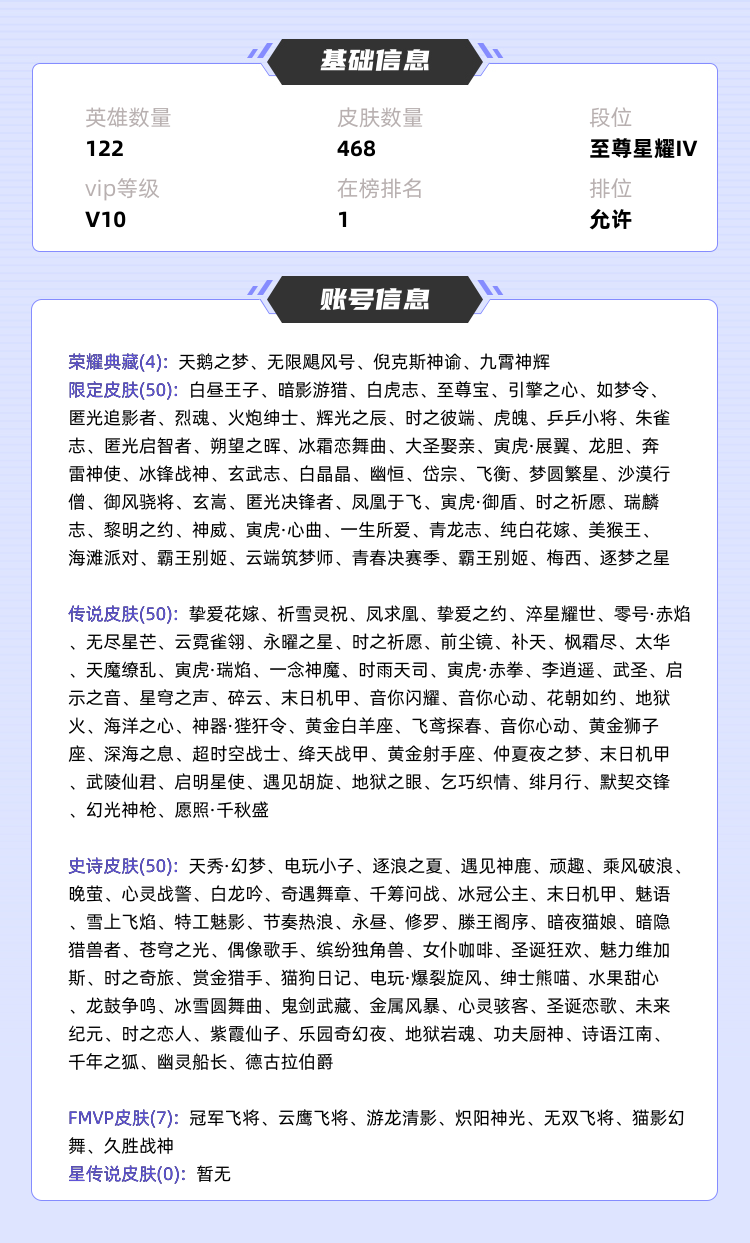 基础信息

英雄数量
122

皮肤数量
468

段位
至尊星耀IV

vip等级
V10

在榜排名
1

排位
允许

账号信息

荣耀典藏(4): 天鹅之梦、无限飓风号、倪克斯神谕、九霄神辉
限定皮肤(50): 白昼王子、暗影游猎、白虎志、至尊宝、引擎之心、如梦令、匿光追影者、烈魂、火炮绅士、辉光之辰、时之彼端、虎魄、乒乒小将、朱雀志、匿光启智者、朔望之晖、冰霜恋舞曲、大圣娶亲、寅虎·展翼、龙胆、奔雷神使、冰锋战神、玄武志、白晶晶、幽恒、岱宗、飞衡、梦圆繁星、沙漠行僧、御风骁将、玄嵩、匿光决锋者、凤凰于飞、寅虎·御盾、时之祈愿、瑞麟志、黎明之约、神威、寅虎·心曲、一生所爱、青龙志、纯白花嫁、美猴王、海滩派对、霸王别姬、云端筑梦师、青春决赛季、霸王别姬、梅西、逐梦之星

传说皮肤(50): 挚爱花嫁、祈雪灵祝、凤求凰、挚爱之约、淬星耀世、零号·赤焰、无尽星芒、云霓雀翎、永曜之星、时之祈愿、前尘镜、补天、枫霜尽、太华、天魔缭乱、寅虎·瑞焰、一念神魔、时雨天司、寅虎·赤拳、李逍遥、武圣、启示之音、星穹之声、碎云、末日机甲、音你闪耀、音你心动、花朝如约、地狱火、海洋之心、神器·狴犴令、黄金白羊座、飞鸢探春、音你心动、黄金狮子座、深海之息、超时空战士、绛天战甲、黄金射手座、仲夏夜之梦、末日机甲、武陵仙君、启明星使、遇见胡旋、地狱之眼、乞巧织情、绯月行、默契交锋、幻光神枪、愿照·千秋盛

史诗皮肤(50): 天秀·幻梦、电玩小子、逐浪之夏、遇见神鹿、顽趣、乘风破浪、晚萤、心灵战警、白龙吟、奇遇舞章、千筹问战、冰冠公主、末日机甲、魅语、雪上飞焰、特工魅影、节奏热浪、永昼、修罗、滕王阁序、暗夜猫娘、暗隐猎兽者、苍穹之光、偶像歌手、缤纷独角兽、女仆咖啡、圣诞狂欢、魅力维加斯、时之奇旅、赏金猎手、猫狗日记、电玩·爆裂旋风、绅士熊喵、水果甜心、龙鼓争鸣、冰雪圆舞曲、鬼剑武藏、金属风暴、心灵骇客、圣诞恋歌、未来纪元、时之恋人、紫霞仙子、乐园奇幻夜、地狱岩魂、功夫厨神、诗语江南、千年之狐、幽灵船长、德古拉伯爵

FMVP皮肤(7): 冠军飞将、云鹰飞将、游龙清影、炽阳神光、无双飞将、猫影幻舞、久胜战神
星传说皮肤(0): 暂无